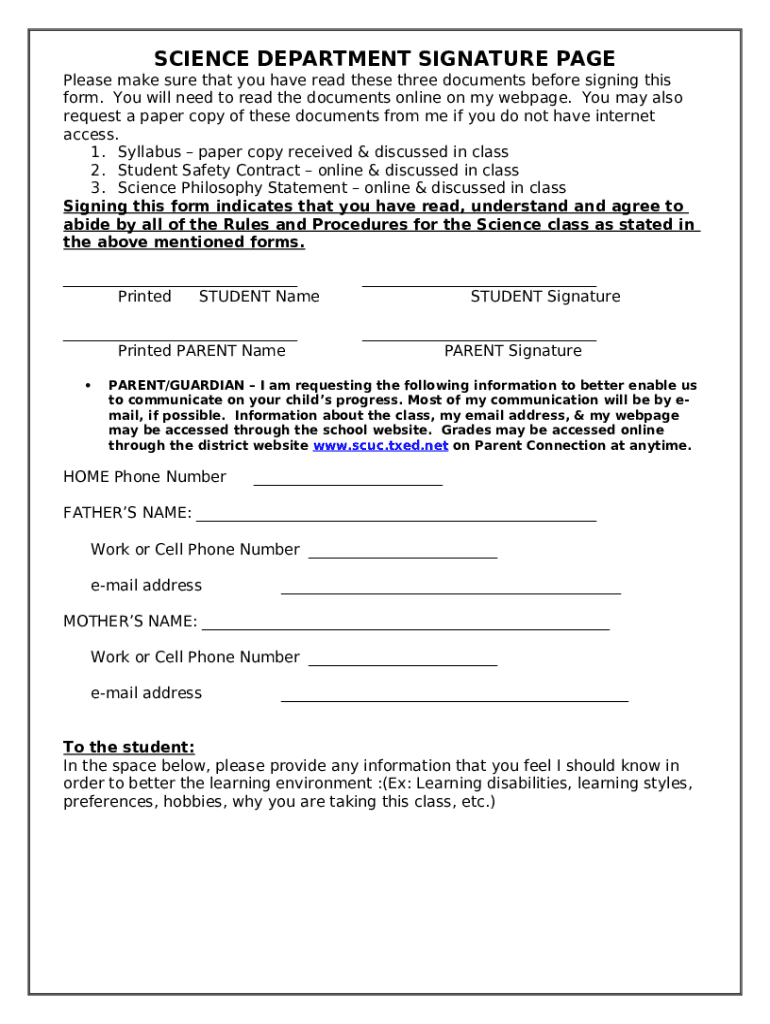 SCIENCE DEPARTMENT SIGNATURE PAGE

Please make sure that you have read these three documents before signing this form. You will need to read the documents online on my webpage. You may also request a paper copy of these documents from me if you do not have internet access.

1. Syllabus – paper copy received & discussed in class
2. Student Safety Contract – online & discussed in class
3. Science Philosophy Statement – online & discussed in class

Signing this form indicates that you have read, understand and agree to abide by all of the Rules and Procedures for the Science class as stated in the above mentioned forms.

Printed STUDENT Name

STUDENT Signature

Printed PARENT Name

PARENT Signature

• PARENT/GUARDIAN – I am requesting the following information to better enable us to communicate on your child's progress. Most of my communication will be by e-mail, if possible. Information about the class, my email address, & my webpage may be accessed through the school website. Grades may be accessed online through the district website www.scuc.txed.net on Parent Connection at anytime.

HOME Phone Number

FATHER'S NAME:

Work or Cell Phone Number

e-mail address

MOTHER'S NAME:

Work or Cell Phone Number

e-mail address

To the student:
In the space below, please provide any information that you feel I should know in order to better the learning environment :(Ex: Learning disabilities, learning styles, preferences, hobbies, why you are taking this class, etc.)